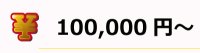 ¥ 100,000 円～